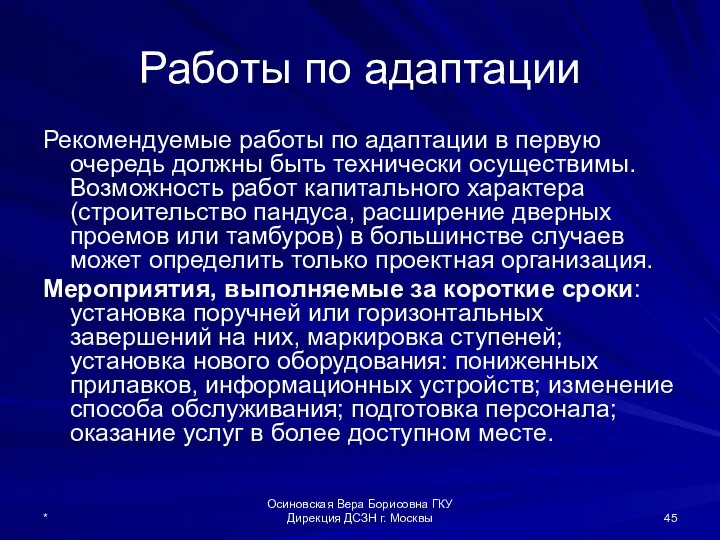 Работы по адаптации

Рекомендуемые работы по адаптации в первую очередь должны быть технически осуществимы. Возможность работ капитального характера (строительство пандуса, расширение дверных проемов или тамбуров) в большинстве случаев может определить только проектная организация.

Мероприятия, выполняемые за короткие сроки: установка поручней или горизонтальных завершений на них, маркировка ступеней; установка нового оборудования: пониженных прилавков, информационных устройств; изменение способа обслуживания; подготовка персонала; оказание услуг в более доступном месте.

*

Осиновская Вера Борисовна ГКУ Дирекция ДСЗН г. Москвы

45